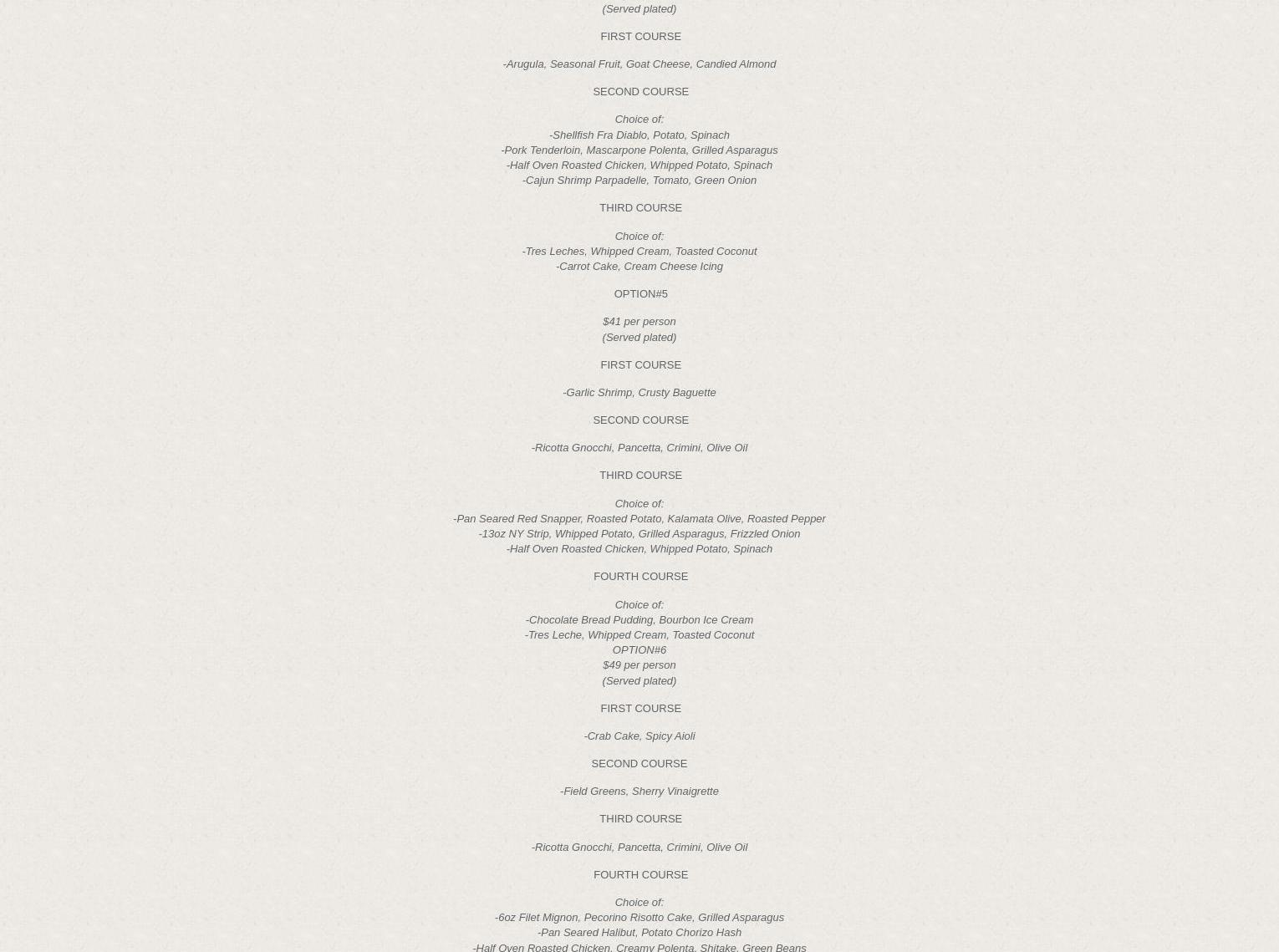 (Served plated)

FIRST COURSE

-Arugula, Seasonal Fruit, Goat Cheese, Candied Almond

SECOND COURSE

Choice of:
-Shellfish Fra Diablo, Potato, Spinach
-Pork Tenderloin, Mascarpone Polenta, Grilled Asparagus
-Half Oven Roasted Chicken, Whipped Potato, Spinach
-Cajun Shrimp Parpadelle, Tomato, Green Onion

THIRD COURSE

Choice of:
-Tres Leches, Whipped Cream, Toasted Coconut
-Carrot Cake, Cream Cheese Icing

OPTION#5

$41 per person
(Served plated)

FIRST COURSE

-Garlic Shrimp, Crusty Baguette

SECOND COURSE

-Ricotta Gnocchi, Pancetta, Crimini, Olive Oil

THIRD COURSE

Choice of:
-Pan Seared Red Snapper, Roasted Potato, Kalamata Olive, Roasted Pepper
-13oz NY Strip, Whipped Potato, Grilled Asparagus, Frizzled Onion
-Half Oven Roasted Chicken, Whipped Potato, Spinach

FOURTH COURSE

Choice of:
-Chocolate Bread Pudding, Bourbon Ice Cream
-Tres Leche, Whipped Cream, Toasted Coconut
OPTION#6
$49 per person
(Served plated)

FIRST COURSE

-Crab Cake, Spicy Aioli

SECOND COURSE

-Field Greens, Sherry Vinaigrette

THIRD COURSE

-Ricotta Gnocchi, Pancetta, Crimini, Olive Oil

FOURTH COURSE

Choice of:
-6oz Filet Mignon, Pecorino Risotto Cake, Grilled Asparagus
-Pan Seared Halibut, Potato Chorizo Hash
-Half Oven Roasted Chicken, Creamy Polenta, Shitake, Green Beans